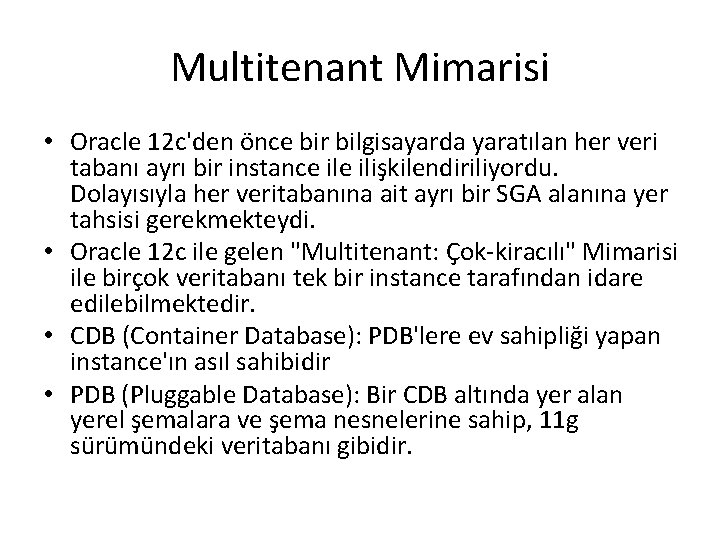 Multitenant Mimarisi

• Oracle 12c'den önce bir bilgisayarda yaratılan her veri tabanı ayrı bir instance ile ilişkilendiriliyordu. Dolayısıyla her veritabanına ait ayrı bir SGA alanına yer tahsisi gerekmekteydi.
• Oracle 12c ile gelen "Multitenant: Çok-kiracılı" Mimarisi ile birçok veritabanı tek bir instance tarafından idare edilebilmektedir.
• CDB (Container Database): PDB'lere ev sahipliği yapan instance'ın asıl sahibidir
• PDB (Pluggable Database): Bir CDB altında yer alan yerel şemalara ve şema nesnelerine sahip, 11g sürümündeki veritabanı gibidir.